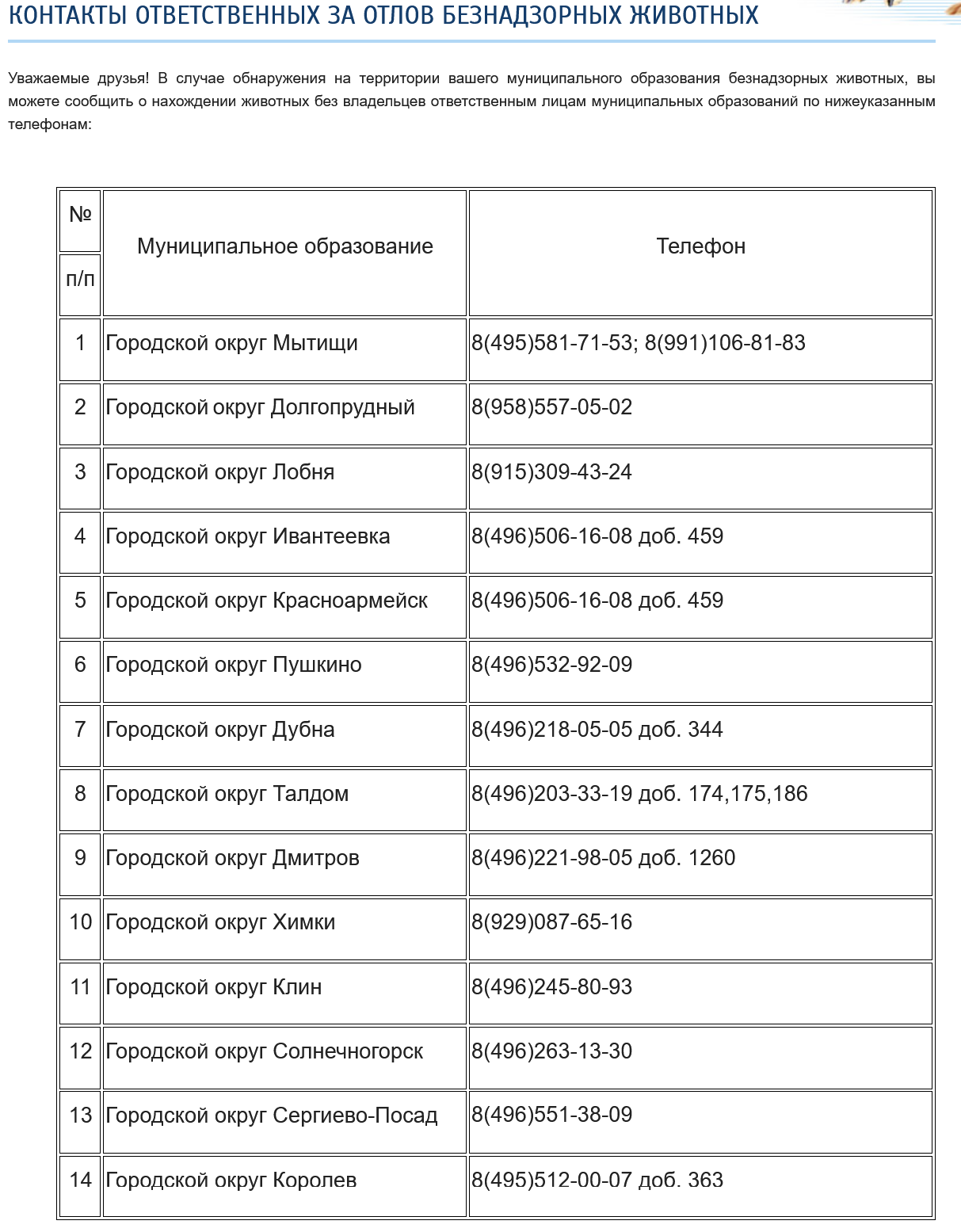 КОНТАКТЫ ОТВЕТСТВЕННЫХ ЗА ОТЛОВ БЕЗНАДЗОРНЫХ ЖИВОТНЫХ

Уважаемые друзья! В случае обнаружения на территории вашего муниципального образования безнадзорных животных, вы можете сообщить о нахождении животных без владельцев ответственным лицам муниципальных образований по нижеуказанным телефонам:

| № п/п | Муниципальное образование | Телефон |
|---|---|---|
| 1 | Городской округ Мытищи | 8(495)581-71-53; 8(991)106-81-83 |
| 2 | Городской округ Долгопрудный | 8(958)557-05-02 |
| 3 | Городской округ Лобня | 8(915)309-43-24 |
| 4 | Городской округ Ивантеевка | 8(496)506-16-08 доб. 459 |
| 5 | Городской округ Красноармейск | 8(496)506-16-08 доб. 459 |
| 6 | Городской округ Пушкино | 8(496)532-92-09 |
| 7 | Городской округ Дубна | 8(496)218-05-05 доб. 344 |
| 8 | Городской округ Талдом | 8(496)203-33-19 доб. 174,175,186 |
| 9 | Городской округ Дмитров | 8(496)221-98-05 доб. 1260 |
| 10 | Городской округ Химки | 8(929)087-65-16 |
| 11 | Городской округ Клин | 8(496)245-80-93 |
| 12 | Городской округ Солнечногорск | 8(496)263-13-30 |
| 13 | Городской округ Сергиево-Посад | 8(496)551-38-09 |
| 14 | Городской округ Королев | 8(495)512-00-07 доб. 363 |